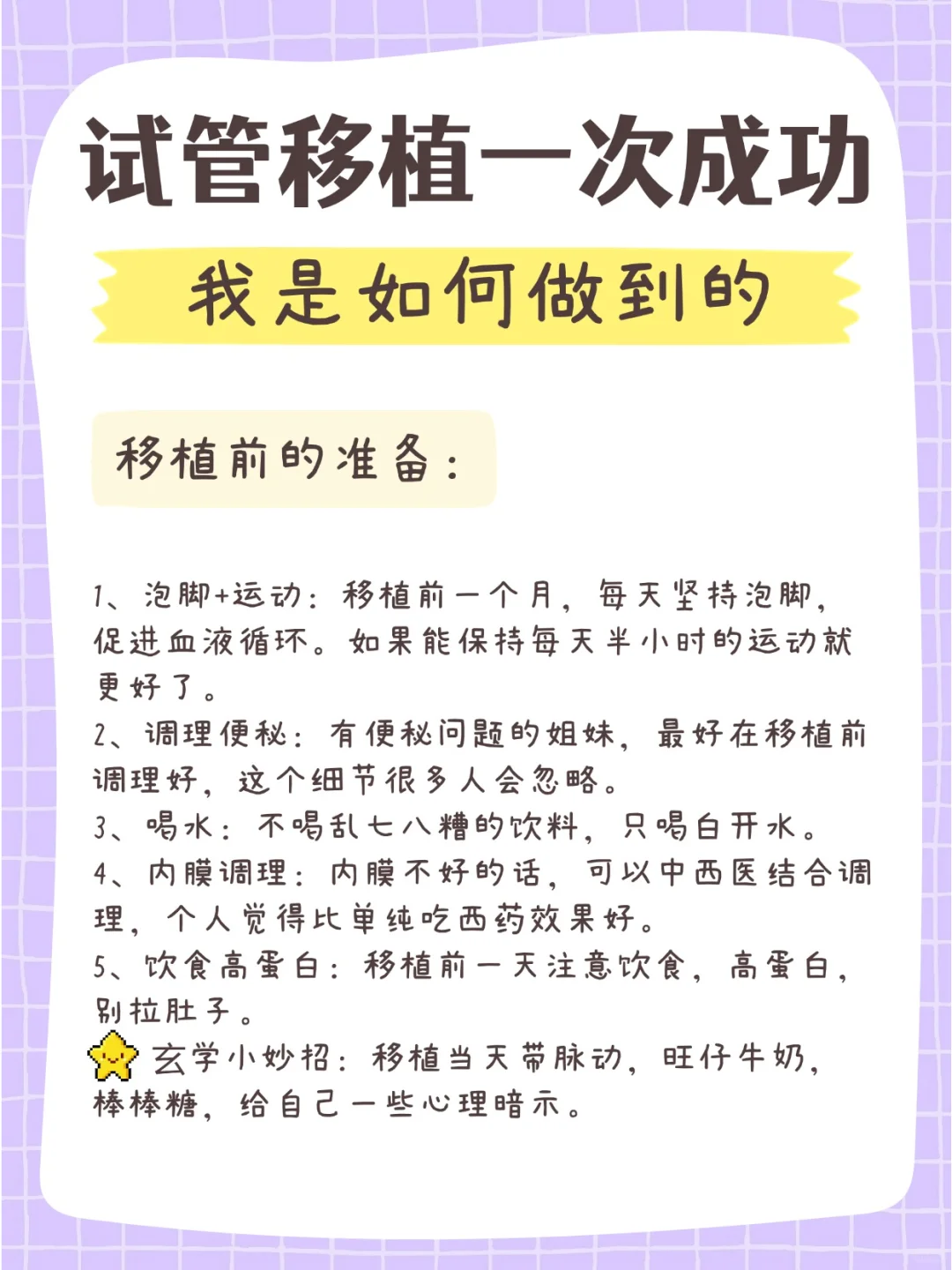 试管移植一次成功

我是如何做到的

移植前的准备：

1、泡脚+运动：移植前一个月，每天坚持泡脚，促进血液循环。如果能保持每天半小时的运动就更好了。
2、调理便秘：有便秘问题的姐妹，最好在移植前调理好，这个细节很多人会忽略。
3、喝水：不喝乱七八糟的饮料，只喝白开水。
4、内膜调理：内膜不好的话，可以中西医结合调理，个人觉得比单纯吃西药效果好。
5、饮食高蛋白：移植前一天注意饮食，高蛋白，别拉肚子。
玄学小妙招：移植当天带脉动，旺仔牛奶，棒棒糖，给自己一些心理暗示。